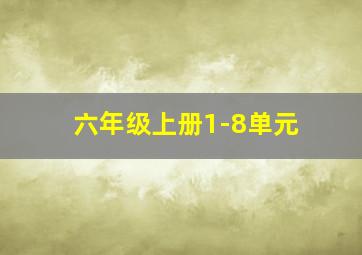 六年级上册1-8单元